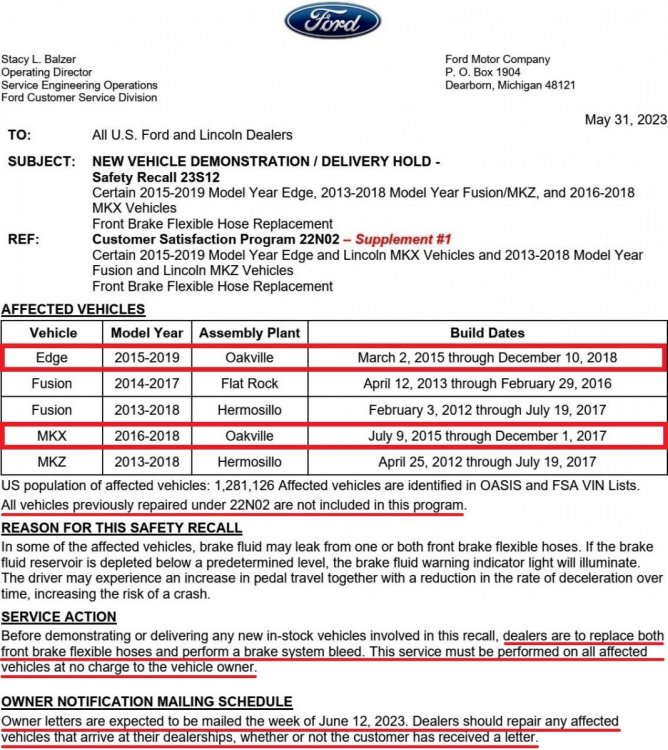 Ford

Stacy L. Balzer
Operating Director
Service Engineering Operations
Ford Customer Service Division

Ford Motor Company
P. O. Box 1904
Dearborn, Michigan 48121

May 31, 2023

TO: All U.S. Ford and Lincoln Dealers

SUBJECT: NEW VEHICLE DEMONSTRATION / DELIVERY HOLD - Safety Recall 23S12
Certain 2015-2019 Model Year Edge, 2013-2018 Model Year Fusion/MKZ, and 2016-2018 MKX Vehicles
Front Brake Flexible Hose Replacement

REF: Customer Satisfaction Program 22N02 – Supplement #1
Certain 2015-2019 Model Year Edge and Lincoln MKX Vehicles and 2013-2018 Model Year Fusion and Lincoln MKZ Vehicles
Front Brake Flexible Hose Replacement

AFFECTED VEHICLES

| Vehicle | Model Year | Assembly Plant | Build Dates |
|---|---|---|---|
| Edge | 2015-2019 | Oakville | March 2, 2015 through December 10, 2018 |
| Fusion | 2014-2017 | Flat Rock | April 12, 2013 through February 29, 2016 |
| Fusion | 2013-2018 | Hermosillo | February 3, 2012 through July 19, 2017 |
| MKX | 2016-2018 | Oakville | July 9, 2015 through December 1, 2017 |
| MKZ | 2013-2018 | Hermosillo | April 25, 2012 through July 19, 2017 |

US population of affected vehicles: 1,281,126 Affected vehicles are identified in OASIS and FSA VIN Lists.
All vehicles previously repaired under 22N02 are not included in this program.

REASON FOR THIS SAFETY RECALL
In some of the affected vehicles, brake fluid may leak from one or both front brake flexible hoses. If the brake fluid reservoir is depleted below a predetermined level, the brake fluid warning indicator light will illuminate. The driver may experience an increase in pedal travel together with a reduction in the rate of deceleration over time, increasing the risk of a crash.

SERVICE ACTION
Before demonstrating or delivering any new in-stock vehicles involved in this recall, dealers are to replace both front brake flexible hoses and perform a brake system bleed. This service must be performed on all affected vehicles at no charge to the vehicle owner.

OWNER NOTIFICATION MAILING SCHEDULE
Owner letters are expected to be mailed the week of June 12, 2023. Dealers should repair any affected vehicles that arrive at their dealerships, whether or not the customer has received a letter.